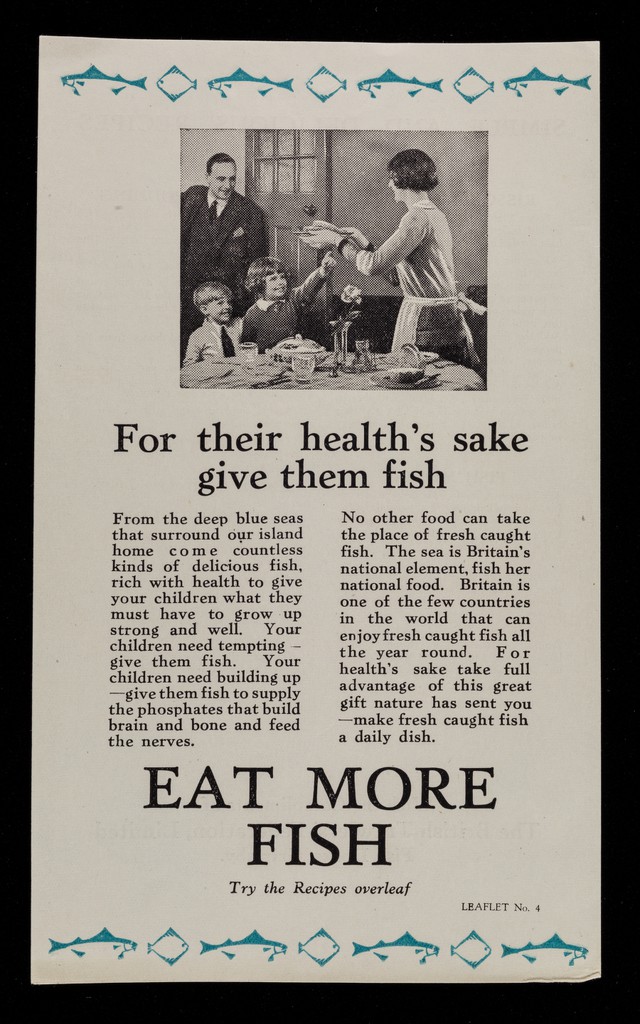 For their health's sake give them fish

From the deep blue seas that surround our island home come countless kinds of delicious fish, rich with health to give your children what they must have to grow up strong and well. Your children need tempting – give them fish. Your children need building up —give them fish to supply the phosphates that build brain and bone and feed the nerves.

No other food can take the place of fresh caught fish. The sea is Britain's national element, fish her national food. Britain is one of the few countries in the world that can enjoy fresh caught fish all the year round. For health's sake take full advantage of this great gift nature has sent you —make fresh caught fish a daily dish.

EAT MORE FISH

Try the Recipes overleaf

LEAFLET No. 4